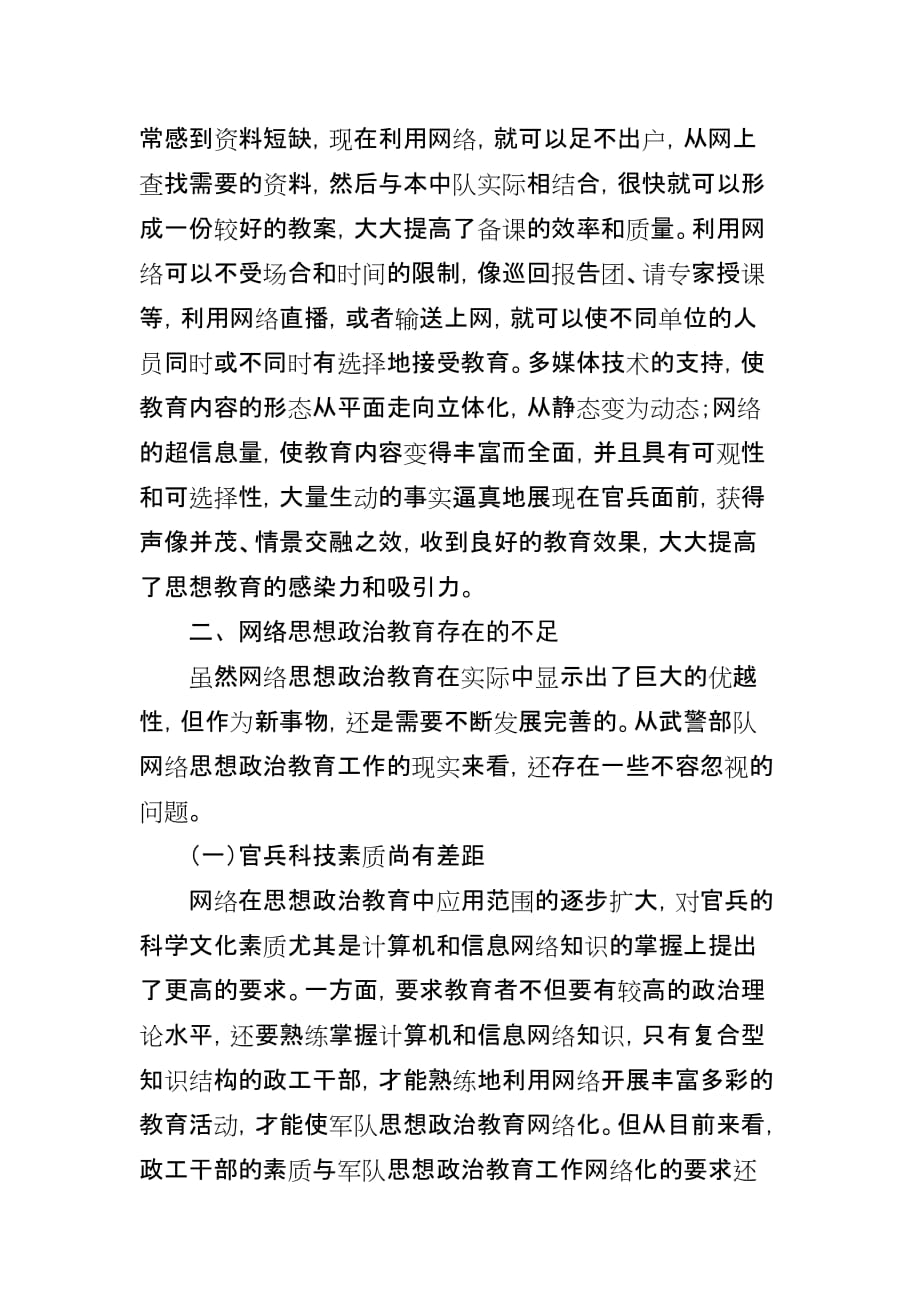 常感到资料短缺，现在利用网络，就可以足不出户，从网上查找需要的资料，然后与本中队实际相结合，很快就可以形成一份较好的教案，大大提高了备课的效率和质量。利用网络可以不受场合和时间的限制，像巡回报告团、请专家授课等，利用网络直播，或者输送上网，就可以使不同单位的人员同时或不同时有选择地接受教育。多媒体技术的支持，使教育内容的形态从平面走向立体化，从静态变为动态；网络的超信息量，使教育内容变得丰富而全面，并且具有可观性和可选择性，大量生动的事实逼真地展现在官兵面前，获得声像并茂、情景交融之效，收到良好的教育效果，大大提高了思想教育的感染力和吸引力。

二、网络思想政治教育存在的不足

虽然网络思想政治教育在实际中显示出了巨大的优越性，但作为新事物，还是需要不断发展完善的。从武警部队网络思想政治教育工作的现实来看，还存在一些不容忽视的问题。

（一）官兵科技素质尚有差距

网络在思想政治教育中应用范围的逐步扩大，对官兵的科学文化素质尤其是计算机和信息网络知识的掌握上提出了更高的要求。一方面，要求教育者不但要有较高的政治理论水平，还要熟练掌握计算机和信息网络知识，只有复合型知识结构的政工干部，才能熟练地利用网络开展丰富多彩的教育活动，才能使军队思想政治教育网络化。但从目前来看，政工干部的素质与军队思想政治教育工作网络化的要求还